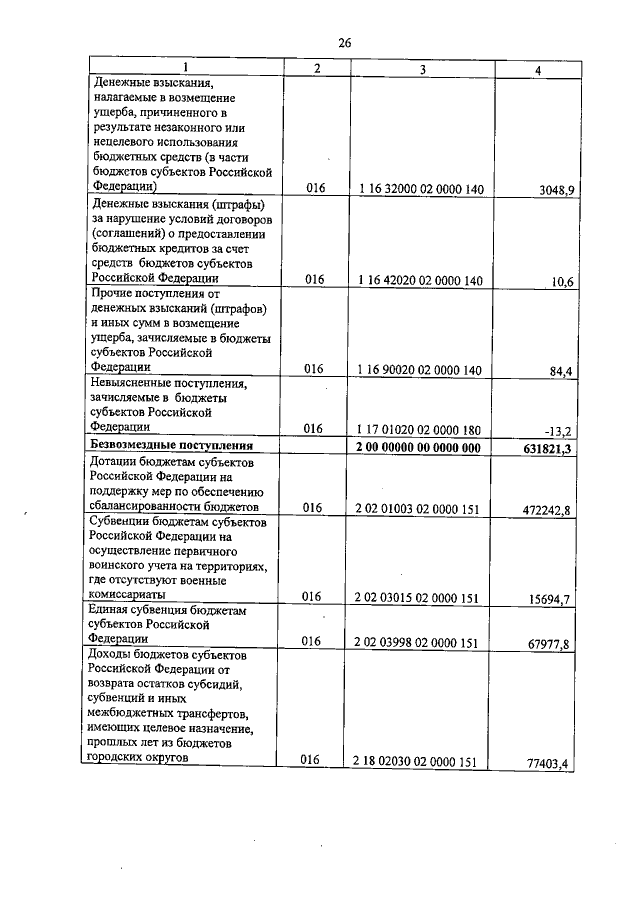 26

| 1 | 2 | 3 | 4 |
|---|---|---|---|
| Денежные взыскания, налагаемые в возмещение ущерба, причиненного в результате незаконного или нецелевого использования бюджетных средств (в части бюджетов субъектов Российской Федерации) | 016 | 1 16 32000 02 0000 140 | 3048,9 |
| Денежные взыскания (штрафы) за нарушение условий договоров (соглашений) о предоставлении бюджетных кредитов за счет средств бюджетов субъектов Российской Федерации | 016 | 1 16 42020 02 0000 140 | 10,6 |
| Прочие поступления от денежных взысканий (штрафов) и иных сумм в возмещение ущерба, зачисляемые в бюджеты субъектов Российской Федерации | 016 | 1 16 90020 02 0000 140 | 84,4 |
| Невыясненные поступления, зачисляемые в бюджеты субъектов Российской Федерации | 016 | 1 17 01020 02 0000 180 | -13,2 |
| **Безвозмездные поступления** | | **2 00 00000 00 0000 000** | **631821,3** |
| Дотации бюджетам субъектов Российской Федерации на поддержку мер по обеспечению сбалансированности бюджетов | 016 | 2 02 01003 02 0000 151 | 472242,8 |
| Субвенции бюджетам субъектов Российской Федерации на осуществление первичного воинского учета на территориях, где отсутствуют военные комиссариаты | 016 | 2 02 03015 02 0000 151 | 15694,7 |
| Единая субвенция бюджетам субъектов Российской Федерации | 016 | 2 02 03998 02 0000 151 | 67977,8 |
| Доходы бюджетов субъектов Российской Федерации от возврата остатков субсидий, субвенций и иных межбюджетных трансфертов, имеющих целевое назначение, прошлых лет из бюджетов городских округов | 016 | 2 18 02030 02 0000 151 | 77403,4 |